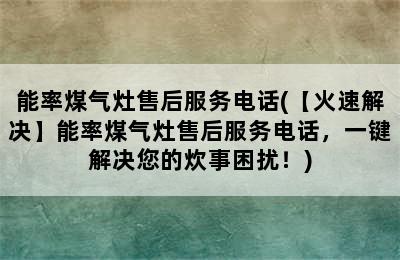 能率煤气灶售后服务电话(【火速解决】能率煤气灶售后服务电话，一键解决您的炊事困扰！)